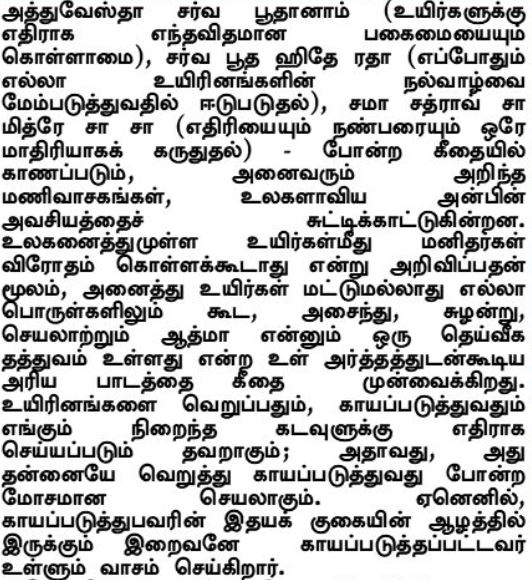 அத்துவேஸ்தா சர்வ பூதானாம் (உயிர்களுக்கு எதிராக எந்தவிதமான பகைமையையும் கொள்ளாமை), சர்வ பூத ஹிதே ரதா (எப்போதும் எல்லா உயிரினங்களின் நல்வாழ்வை மேம்படுத்துவதில் ஈடுபடுதல்), சமா சத்ராவ் சா மித்ரே சா சா (எதிரியையும் நண்பரையும் ஒரே மாதிரியாகக் கருதுதல்) - போன்ற கீதையில் காணப்படும், அனைவரும் அறிந்த மணிவாசகங்கள், உலகளாவிய அன்பின் அவசியத்தைச் சுட்டிக்காட்டுகின்றன. உலகனைத்துமுள்ள உயிர்கள்மீது மனிதர்கள் விரோதம் கொள்ளக்கூடாது என்று அறிவிப்பதன் மூலம், அனைத்து உயிர்கள் மட்டுமல்லாது எல்லா பொருள்களிலும் கூட, அசைந்து, சுழன்று, செயலாற்றும் ஆத்மா என்னும் ஒரு தெய்வீக தத்துவம் உள்ளது என்ற உள் அர்த்தத்துடன்கூடிய அரிய பாடத்தை கீதை முன்வைக்கிறது. உயிரினங்களை வெறுப்பதும், காயப்படுத்துவதும் எங்கும் நிறைந்த கடவுளுக்கு எதிராக செய்யப்படும் தவறாகும்; அதாவது, அது தன்னையே வெறுத்து காயப்படுத்துவது போன்ற மோசமான செயலாகும். ஏனெனில், காயப்படுத்துபவரின் இதயக் குகையின் ஆழத்தில் இருக்கும் இறைவனே காயப்படுத்தப்பட்டவர் உள்ளும் வாசம் செய்கிறார்.